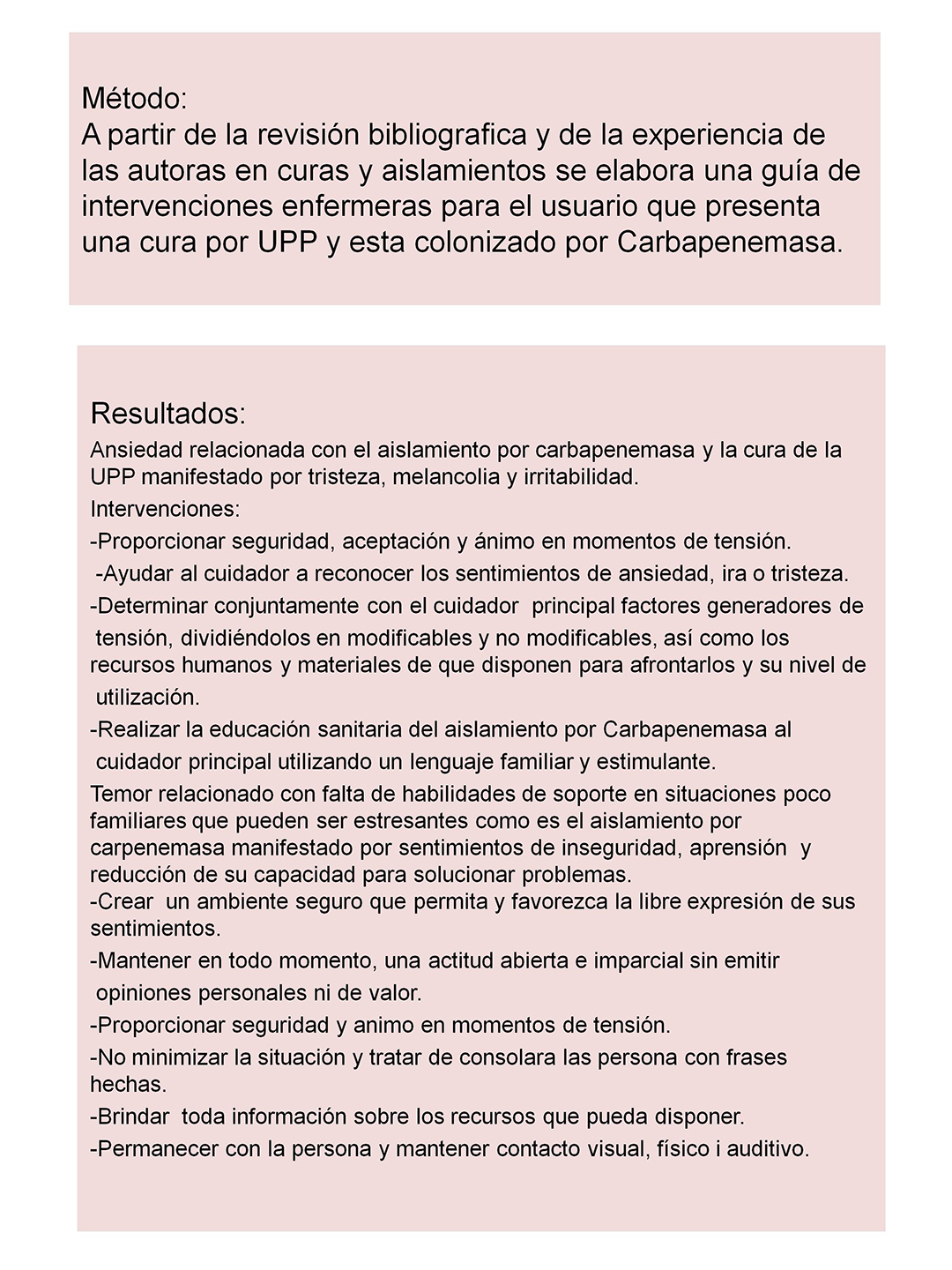 Método:
A partir de la revisión bibliografica y de la experiencia de las autoras en curas y aislamientos se elabora una guía de intervenciones enfermeras para el usuario que presenta una cura por UPP y esta colonizado por Carbapenemasa.

Resultados:
Ansiedad relacionada con el aislamiento por carbapenemasa y la cura de la UPP manifestado por tristeza, melancolia y irritabilidad.
Intervenciones:
-Proporcionar seguridad, aceptación y ánimo en momentos de tensión.
-Ayudar al cuidador a reconocer los sentimientos de ansiedad, ira o tristeza.
-Determinar conjuntamente con el cuidador principal factores generadores de tensión, dividiéndolos en modificables y no modificables, así como los recursos humanos y materiales de que disponen para afrontarlos y su nivel de utilización.
-Realizar la educación sanitaria del aislamiento por Carbapenemasa al cuidador principal utilizando un lenguaje familiar y estimulante.
Temor relacionado con falta de habilidades de soporte en situaciones poco familiares que pueden ser estresantes como es el aislamiento por carpenemasa manifestado por sentimientos de inseguridad, aprensión y reducción de su capacidad para solucionar problemas.
-Crear un ambiente seguro que permita y favorezca la libre expresión de sus sentimientos.
-Mantener en todo momento, una actitud abierta e imparcial sin emitir opiniones personales ni de valor.
-Proporcionar seguridad y animo en momentos de tensión.
-No minimizar la situación y tratar de consolara las persona con frases hechas.
-Brindar toda información sobre los recursos que pueda disponer.
-Permanecer con la persona y mantener contacto visual, físico i auditivo.